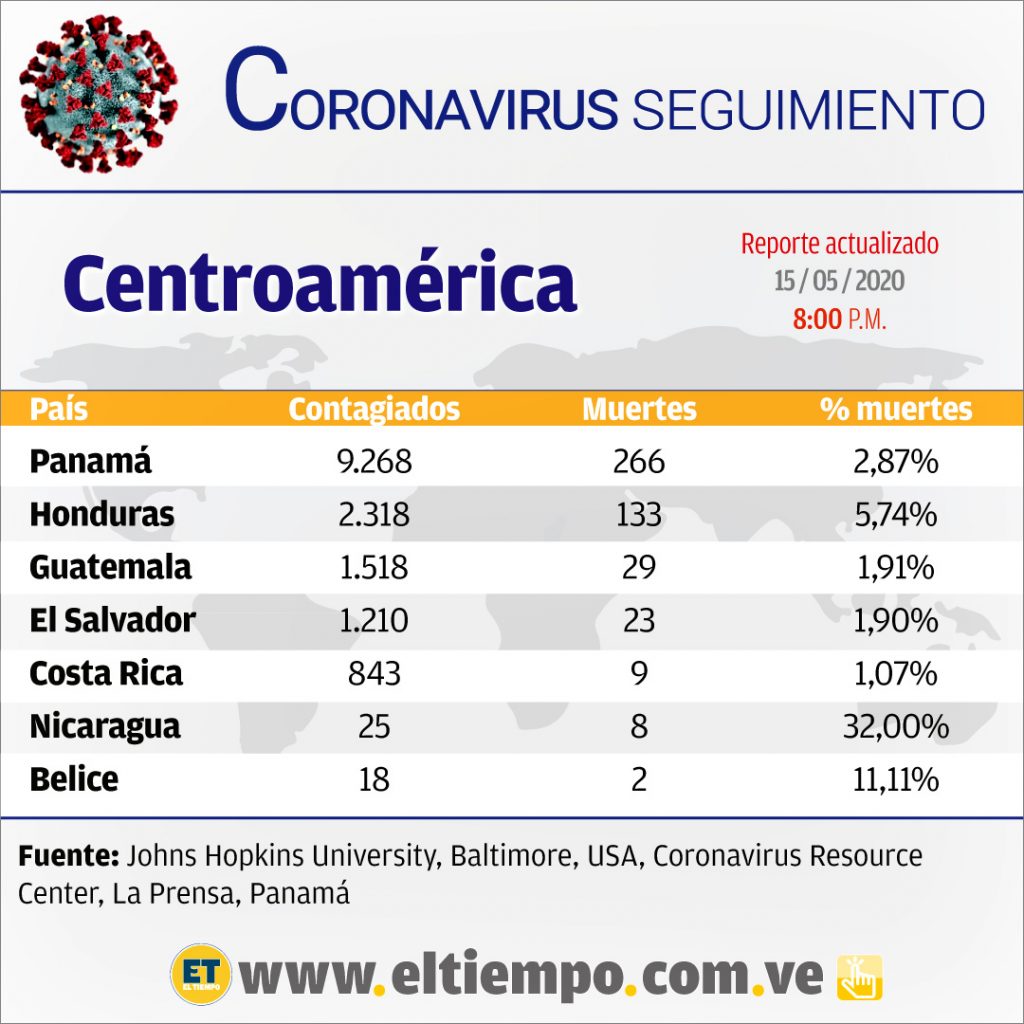 CORONAVIRUS SEGUIMIENTO

Centroamérica

Reporte actualizado
15 / 05 / 2020
8:00 P.M.

| País | Contagiados | Muertes | % muertes |
|---|---|---|---|
| Panamá | 9.268 | 266 | 2,87% |
| Honduras | 2.318 | 133 | 5,74% |
| Guatemala | 1.518 | 29 | 1,91% |
| El Salvador | 1.210 | 23 | 1,90% |
| Costa Rica | 843 | 9 | 1,07% |
| Nicaragua | 25 | 8 | 32,00% |
| Belice | 18 | 2 | 11,11% |

Fuente: Johns Hopkins University, Baltimore, USA, Coronavirus Resource Center, La Prensa, Panamá

ET EL TIEMPO www.eltiempo.com.ve